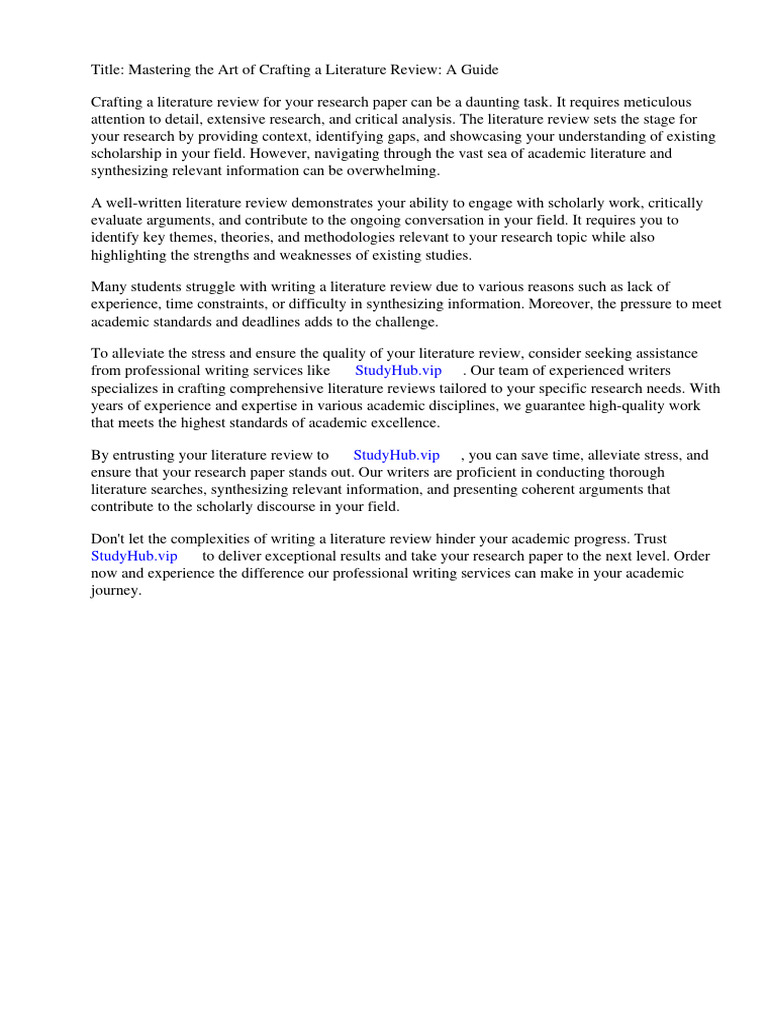 Title: Mastering the Art of Crafting a Literature Review: A Guide

Crafting a literature review for your research paper can be a daunting task. It requires meticulous attention to detail, extensive research, and critical analysis. The literature review sets the stage for your research by providing context, identifying gaps, and showcasing your understanding of existing scholarship in your field. However, navigating through the vast sea of academic literature and synthesizing relevant information can be overwhelming.

A well-written literature review demonstrates your ability to engage with scholarly work, critically evaluate arguments, and contribute to the ongoing conversation in your field. It requires you to identify key themes, theories, and methodologies relevant to your research topic while also highlighting the strengths and weaknesses of existing studies.

Many students struggle with writing a literature review due to various reasons such as lack of experience, time constraints, or difficulty in synthesizing information. Moreover, the pressure to meet academic standards and deadlines adds to the challenge.

To alleviate the stress and ensure the quality of your literature review, consider seeking assistance from professional writing services like StudyHub.vip . Our team of experienced writers specializes in crafting comprehensive literature reviews tailored to your specific research needs. With years of experience and expertise in various academic disciplines, we guarantee high-quality work that meets the highest standards of academic excellence.

By entrusting your literature review to StudyHub.vip , you can save time, alleviate stress, and ensure that your research paper stands out. Our writers are proficient in conducting thorough literature searches, synthesizing relevant information, and presenting coherent arguments that contribute to the scholarly discourse in your field.

Don't let the complexities of writing a literature review hinder your academic progress. Trust StudyHub.vip to deliver exceptional results and take your research paper to the next level. Order now and experience the difference our professional writing services can make in your academic journey.